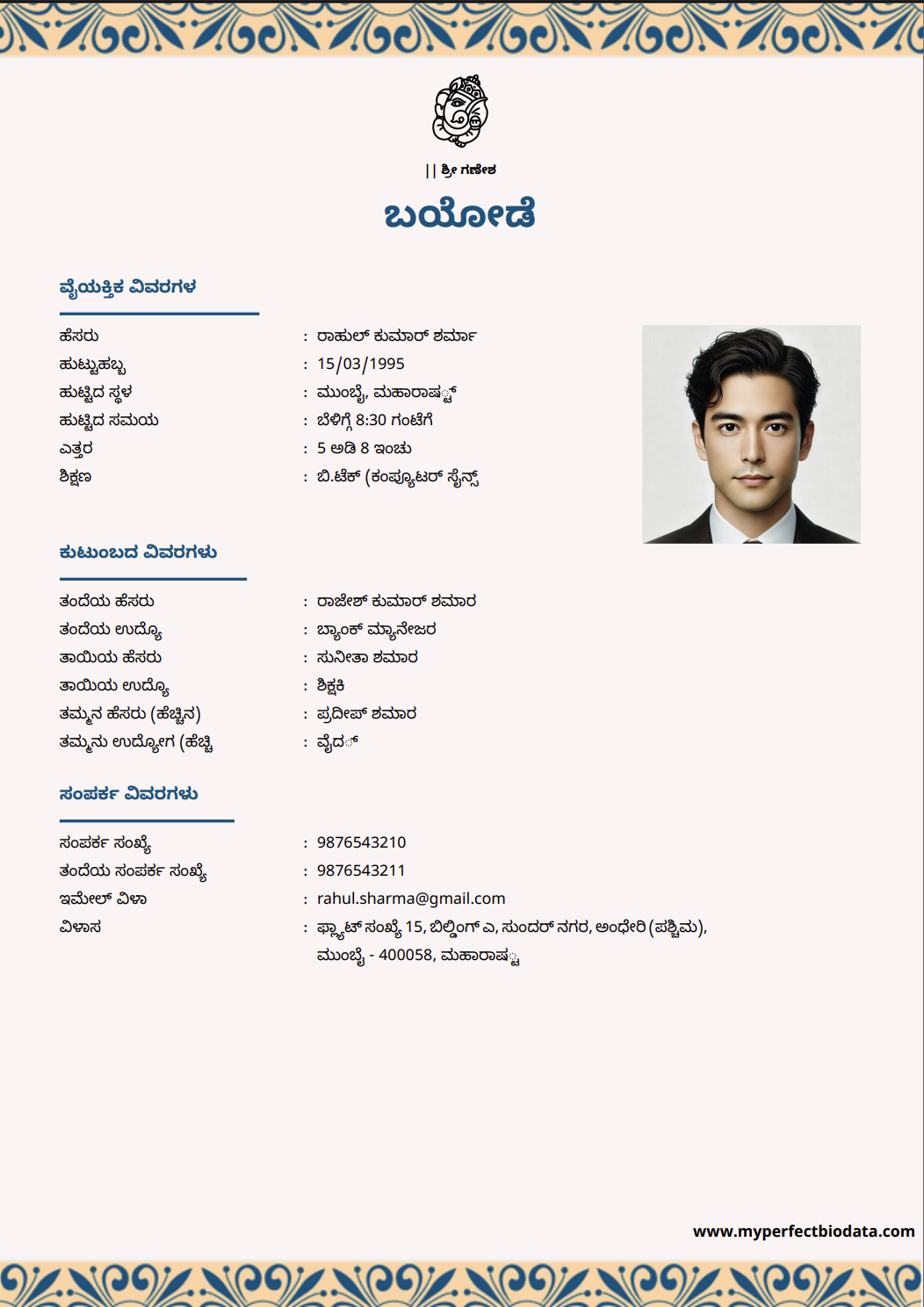 || ಶ್ರೀ ಗಣೇಶ

ಬಯೋಡೆ

ವೈಯಕ್ತಿಕ ವಿವರಗಳ

ಹೆಸರು : ರಾಹುಲ್ ಕುಮಾರ್ ಶರ್ಮಾ
ಹುಟ್ಟುಹಬ್ಬ : 15/03/1995
ಹುಟ್ಟಿದ ಸ್ಥಳ : ಮುಂಬೈ, ಮಹಾರಾಷ್ಟ್
ಹುಟ್ಟಿದ ಸಮಯ : ಬೆಳಿಗ್ಗೆ 8:30 ಗಂಟೆಗೆ
ಎತ್ತರ : 5 ಅಡಿ 8 ಇಂಚು
ಶಿಕ್ಷಣ : ಬಿ.ಟೆಕ್ (ಕಂಪ್ಯೂಟರ್ ಸೈನ್ಸ್

ಕುಟುಂಬದ ವಿವರಗಳು

ತಂದೆಯ ಹೆಸರು : ರಾಜೇಶ್ ಕುಮಾರ್ ಶಮಾರ
ತಂದೆಯ ಉದ್ಯೊ : ಬ್ಯಾಂಕ್ ಮ್ಯಾನೇಜರ
ತಾಯಿಯ ಹೆಸರು : ಸುನೀತಾ ಶಮಾರ
ತಾಯಿಯ ಉದ್ಯೊ : ಶಿಕ್ಷಕಿ
ತಮ್ಮನ ಹೆಸರು (ಹೆಚ್ಚಿನ) : ಪ್ರದೀಪ್ ಶಮಾರ
ತಮ್ಮನು ಉದ್ಯೋಗ (ಹೆಚ್ಚಿ : ವೈದ್

ಸಂಪರ್ಕ ವಿವರಗಳು

ಸಂಪರ್ಕ ಸಂಖ್ಯೆ : 9876543210
ತಂದೆಯ ಸಂಪರ್ಕ ಸಂಖ್ಯೆ : 9876543211
ಇಮೇಲ್ ವಿಳಾ : rahul.sharma@gmail.com
ವಿಳಾಸ : ಫ್ಲ್ಯಾಟ್ ಸಂಖ್ಯೆ 15, ಬಿಲ್ಡಿಂಗ್ ಎ, ಸುಂದರ್ ನಗರ, ಅಂಧೇರಿ (ಪಶ್ಚಿಮ), ಮುಂಬೈ - 400058, ಮಹಾರಾಷ್ಟ

www.myperfectbiodata.com